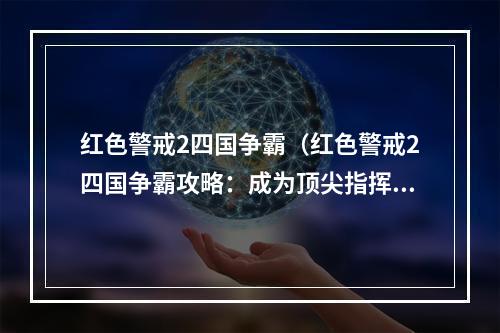 红色警戒2四国争霸（红色警戒2四国争霸攻略：成为顶尖指挥...